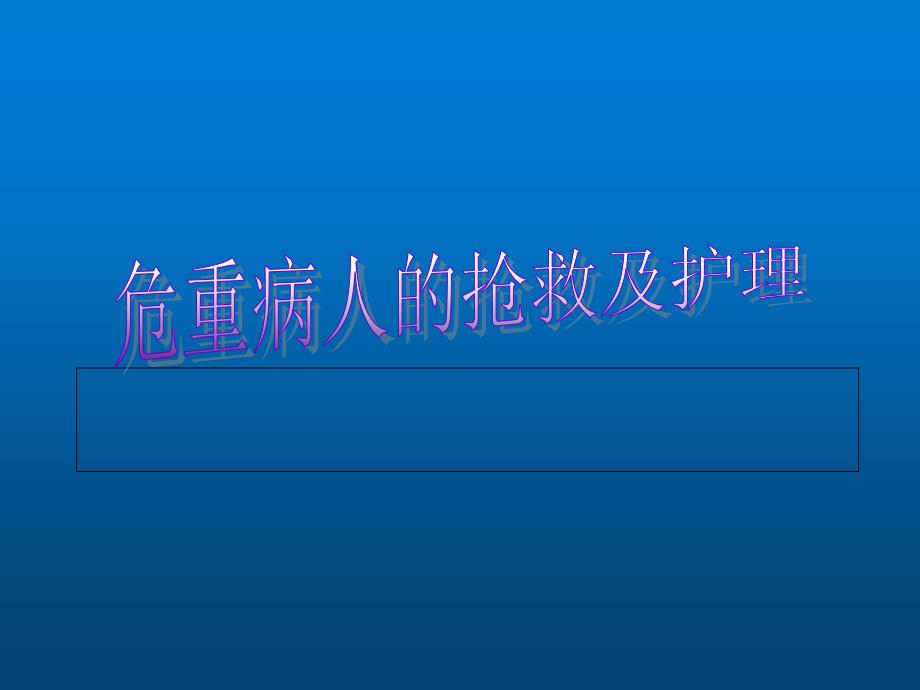 危重病人的抢救及护理